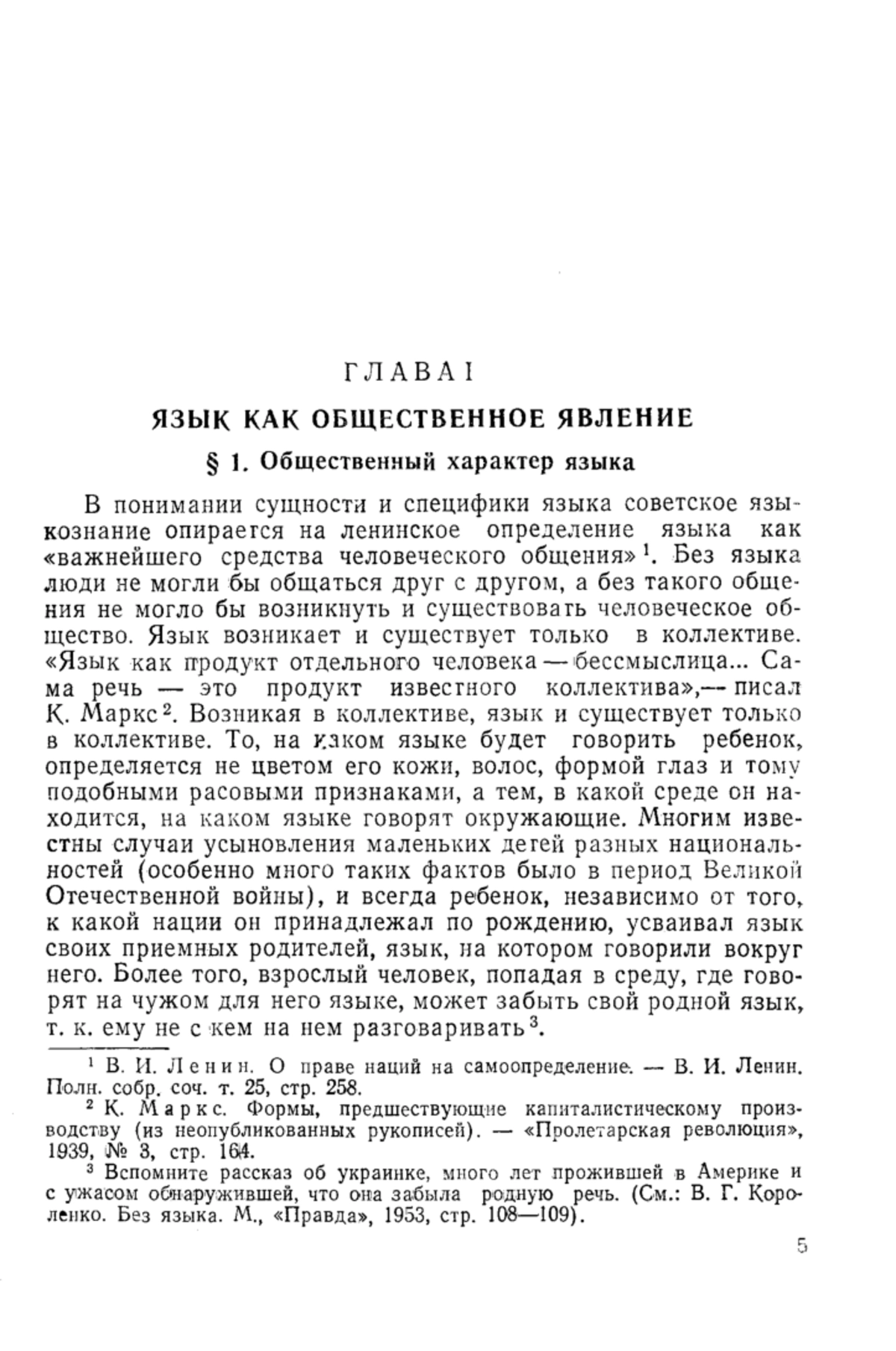 ГЛАВА I

ЯЗЫК КАК ОБЩЕСТВЕННОЕ ЯВЛЕНИЕ

§ 1. Общественный характер языка

В понимании сущности и специфики языка советское языкознание опирается на ленинское определение языка как «важнейшего средства человеческого общения»$^1$. Без языка люди не могли бы общаться друг с другом, а без такого общения не могло бы возникнуть и существовать человеческое общество. Язык возникает и существует только в коллективе. «Язык как продукт отдельного человека — бессмыслица... Сама речь — это продукт известного коллектива»,— писал К. Маркс$^2$. Возникая в коллективе, язык и существует только в коллективе. То, на каком языке будет говорить ребенок, определяется не цветом его кожи, волос, формой глаз и тому подобными расовыми признаками, а тем, в какой среде он находится, на каком языке говорят окружающие. Многим известны случаи усыновления маленьких детей разных национальностей (особенно много таких фактов было в период Великой Отечественной войны), и всегда ребенок, независимо от того, к какой нации он принадлежал по рождению, усваивал язык своих приемных родителей, язык, на котором говорили вокруг него. Более того, взрослый человек, попадая в среду, где говорят на чужом для него языке, может забыть свой родной язык, т. к. ему не с кем на нем разговаривать$^3$.

$^1$ В. И. Ленин. О праве наций на самоопределение. — В. И. Ленин. Полн. собр. соч. т. 25, стр. 258.

$^2$ К. Маркс. Формы, предшествующие капиталистическому производству (из неопубликованных рукописей). — «Пролетарская революция», 1939, № 3, стр. 164.

$^3$ Вспомните рассказ об украинке, много лет прожившей в Америке и с ужасом обнаружившей, что она забыла родную речь. (См.: В. Г. Короленко. Без языка. М., «Правда», 1953, стр. 108—109).

5